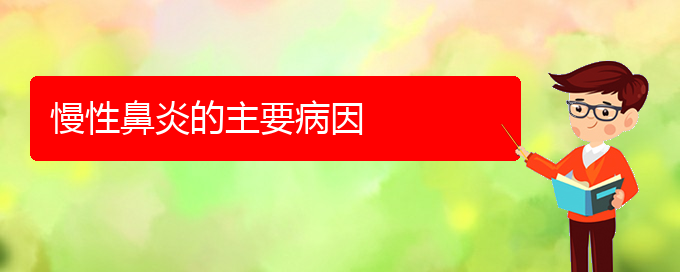 慢性鼻炎的主要病因